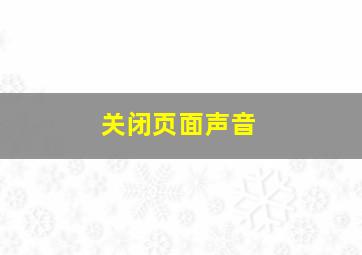 关闭页面声音